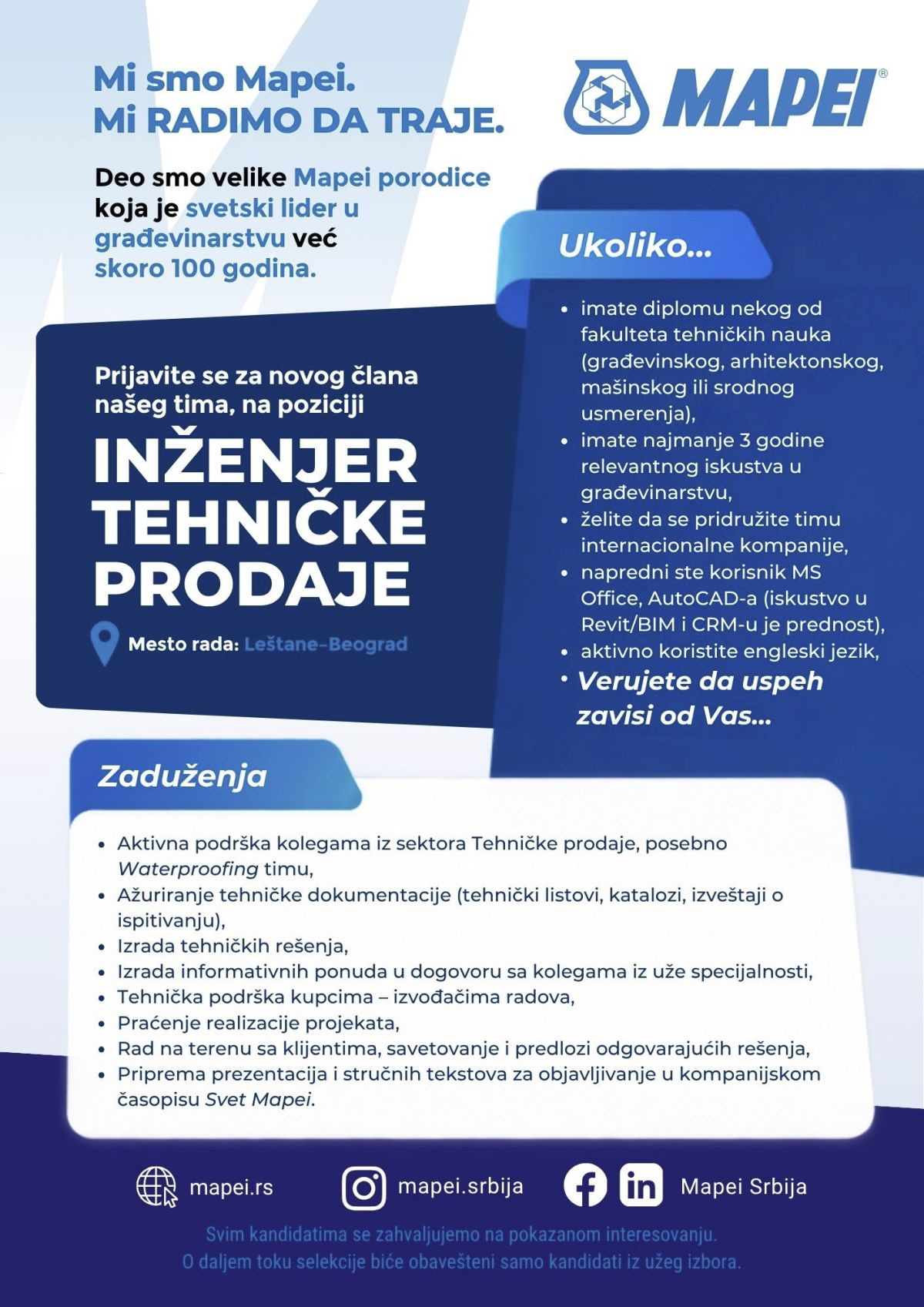 Mi smo Mapei.
Mi RADIMO DA TRAJE.

MAPEI®

Deo smo velike Mapei porodice koja je svetski lider u građevinarstvu već skoro 100 godina.

Prijavite se za novog člana našeg tima, na poziciji

INŽENJER TEHNIČKE PRODAJE

Mesto rada: Leštane-Beograd

Ukoliko...

• imate diplomu nekog od fakulteta tehničkih nauka (građevinskog, arhitektonskog, mašinskog ili srodnog usmerenja),
• imate najmanje 3 godine relevantnog iskustva u građevinarstvu,
• želite da se pridružite timu internacionalne kompanije,
• napredni ste korisnik MS Office, AutoCAD-a (iskustvo u Revit/BIM i CRM-u je prednost),
• aktivno koristite engleski jezik,
• Verujete da uspeh zavisi od Vas...

Zaduženja

• Aktivna podrška kolegama iz sektora Tehničke prodaje, posebno Waterproofing timu,
• Ažuriranje tehničke dokumentacije (tehnički listovi, katalozi, izveštaji o ispitivanju),
• Izrada tehničkih rešenja,
• Izrada informativnih ponuda u dogovoru sa kolegama iz uže specijalnosti,
• Tehnička podrška kupcima – izvođačima radova,
• Praćenje realizacije projekata,
• Rad na terenu sa klijentima, savetovanje i predlozi odgovarajućih rešenja,
• Priprema prezentacija i stručnih tekstova za objavljivanje u kompanijskom časopisu Svet Mapei.

mapei.rs mapei.srbija Mapei Srbija

Svim kandidatima se zahvaljujemo na pokazanom interesovanju.
O daljem toku selekcije biće obavešteni samo kandidati iz užeg izbora.